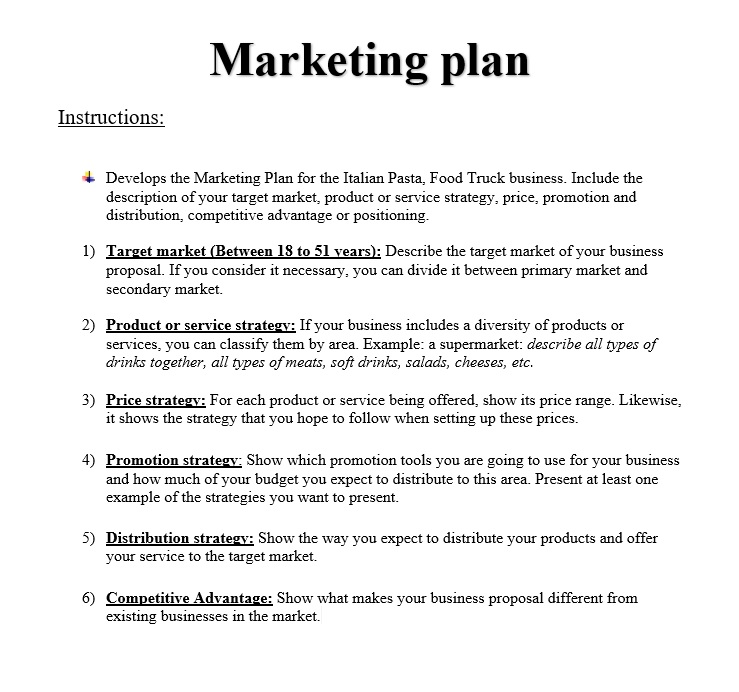 Marketing plan

Instructions:

Develops the Marketing Plan for the Italian Pasta, Food Truck business. Include the description of your target market, product or service strategy, price, promotion and distribution, competitive advantage or positioning.

1) Target market (Between 18 to 51 years): Describe the target market of your business proposal. If you consider it necessary, you can divide it between primary market and secondary market.

2) Product or service strategy: If your business includes a diversity of products or services, you can classify them by area. Example: a supermarket: describe all types of drinks together, all types of meats, soft drinks, salads, cheeses, etc.

3) Price strategy: For each product or service being offered, show its price range. Likewise, it shows the strategy that you hope to follow when setting up these prices.

4) Promotion strategy: Show which promotion tools you are going to use for your business and how much of your budget you expect to distribute to this area. Present at least one example of the strategies you want to present.

5) Distribution strategy: Show the way you expect to distribute your products and offer your service to the target market.

6) Competitive Advantage: Show what makes your business proposal different from existing businesses in the market.